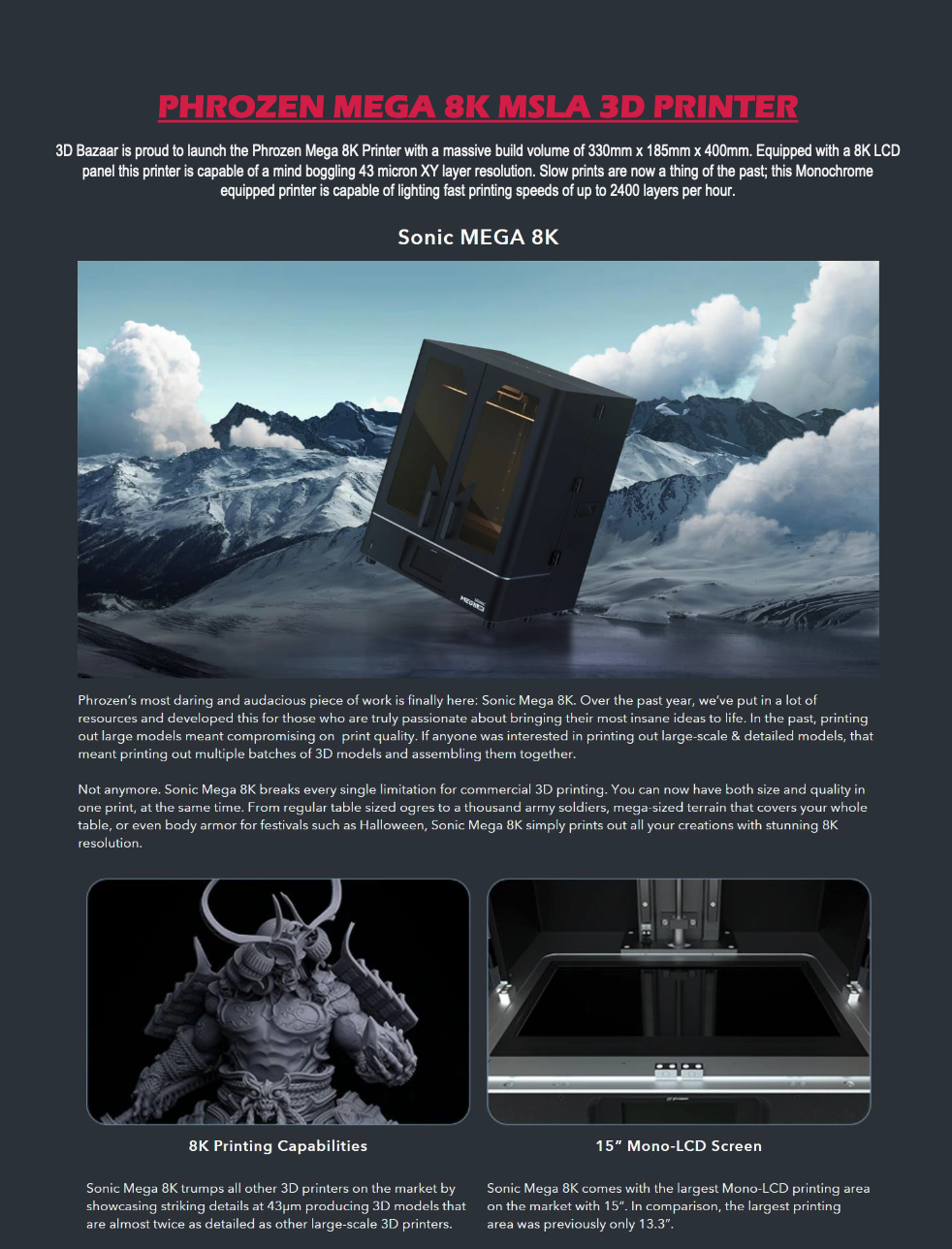 PHROZEN MEGA 8K MSLA 3D PRINTER

3D Bazaar is proud to launch the Phrozen Mega 8K Printer with a massive build volume of 330mm x 185mm x 400mm. Equipped with a 8K LCD panel this printer is capable of a mind boggling 43 micron XY layer resolution. Slow prints are now a thing of the past; this Monochrome equipped printer is capable of lighting fast printing speeds of up to 2400 layers per hour.

Sonic MEGA 8K

Phrozen's most daring and audacious piece of work is finally here: Sonic Mega 8K. Over the past year, we've put in a lot of resources and developed this for those who are truly passionate about bringing their most insane ideas to life. In the past, printing out large models meant compromising on print quality. If anyone was interested in printing out large-scale & detailed models, that meant printing out multiple batches of 3D models and assembling them together.

Not anymore. Sonic Mega 8K breaks every single limitation for commercial 3D printing. You can now have both size and quality in one print, at the same time. From regular table sized ogres to a thousand army soldiers, mega-sized terrain that covers your whole table, or even body armor for festivals such as Halloween, Sonic Mega 8K simply prints out all your creations with stunning 8K resolution.

8K Printing Capabilities

Sonic Mega 8K trumps all other 3D printers on the market by showcasing striking details at 43μm producing 3D models that are almost twice as detailed as other large-scale 3D printers.

15" Mono-LCD Screen

Sonic Mega 8K comes with the largest Mono-LCD printing area on the market with 15". In comparison, the largest printing area was previously only 13.3".